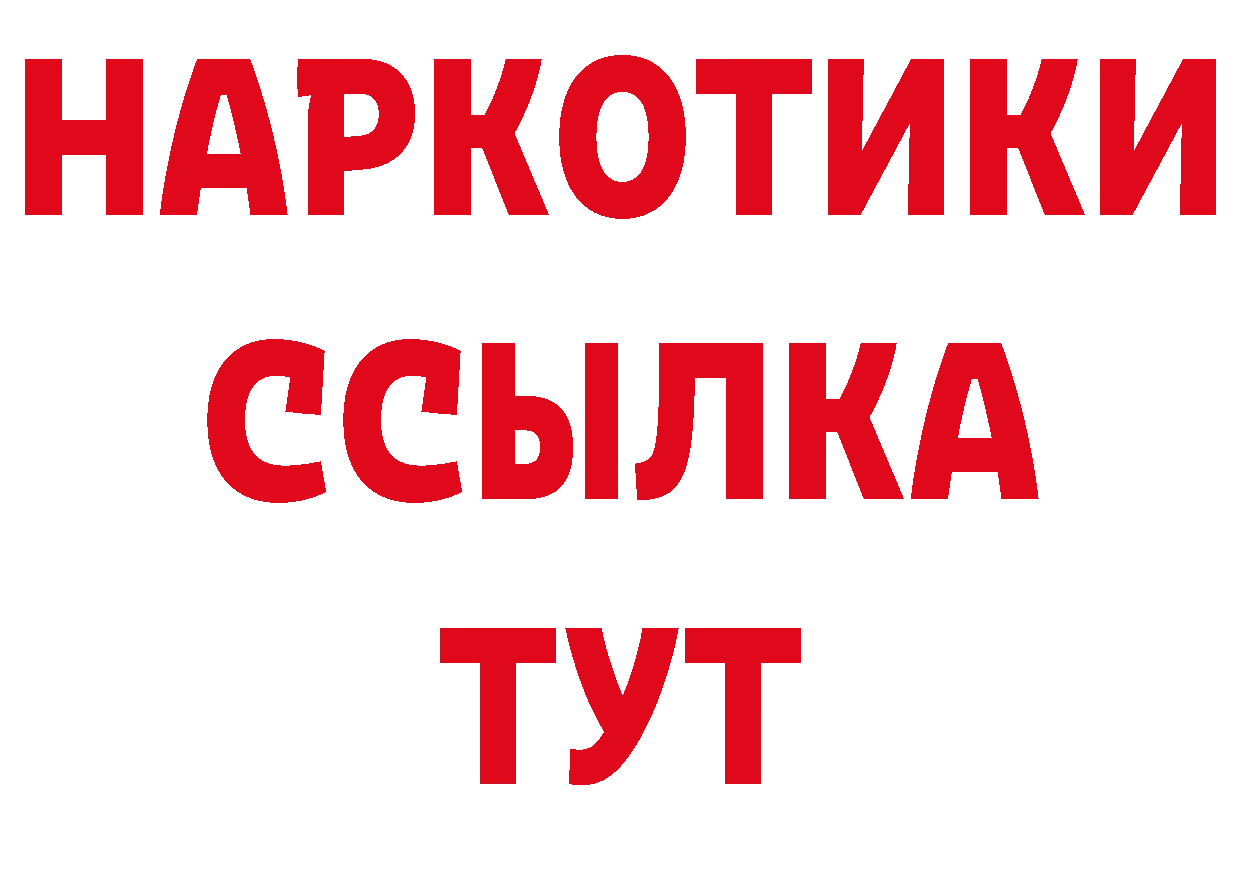 НАРКОТИКИ
ССЫЛКА
ТУТ